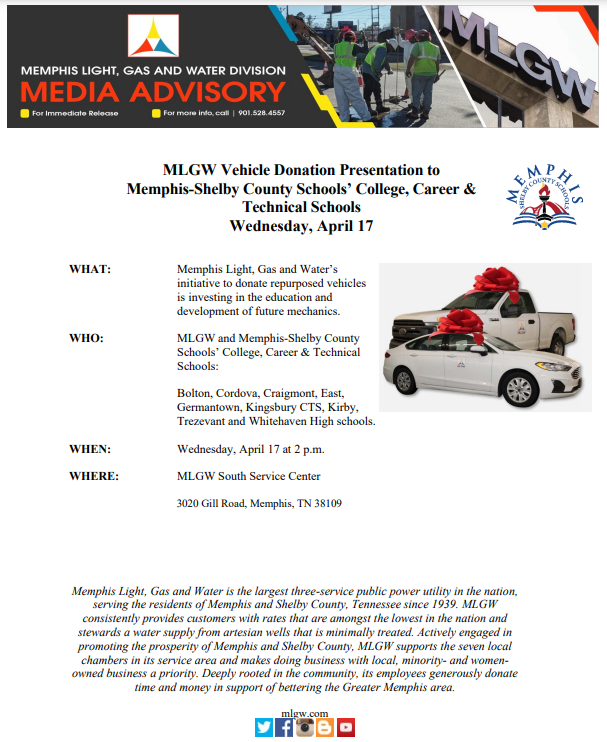 MEMPHIS LIGHT, GAS AND WATER DIVISION
MEDIA ADVISORY
For Immediate Release
For more info, call | 901.528.4557

MLGW

MLGW Vehicle Donation Presentation to Memphis-Shelby County Schools' College, Career & Technical Schools
Wednesday, April 17

MEMPHIS
SHELBY COUNTY SCHOOLS

WHAT: Memphis Light, Gas and Water's initiative to donate repurposed vehicles is investing in the education and development of future mechanics.

WHO: MLGW and Memphis-Shelby County Schools' College, Career & Technical Schools:

Bolton, Cordova, Craigmont, East, Germantown, Kingsbury CTS, Kirby, Trezevant and Whitehaven High schools.

WHEN: Wednesday, April 17 at 2 p.m.

WHERE: MLGW South Service Center

3020 Gill Road, Memphis, TN 38109

Memphis Light, Gas and Water is the largest three-service public power utility in the nation, serving the residents of Memphis and Shelby County, Tennessee since 1939. MLGW consistently provides customers with rates that are amongst the lowest in the nation and stewards a water supply from artesian wells that is minimally treated. Actively engaged in promoting the prosperity of Memphis and Shelby County, MLGW supports the seven local chambers in its service area and makes doing business with local, minority- and women-owned business a priority. Deeply rooted in the community, its employees generously donate time and money in support of bettering the Greater Memphis area.

mlgw.com